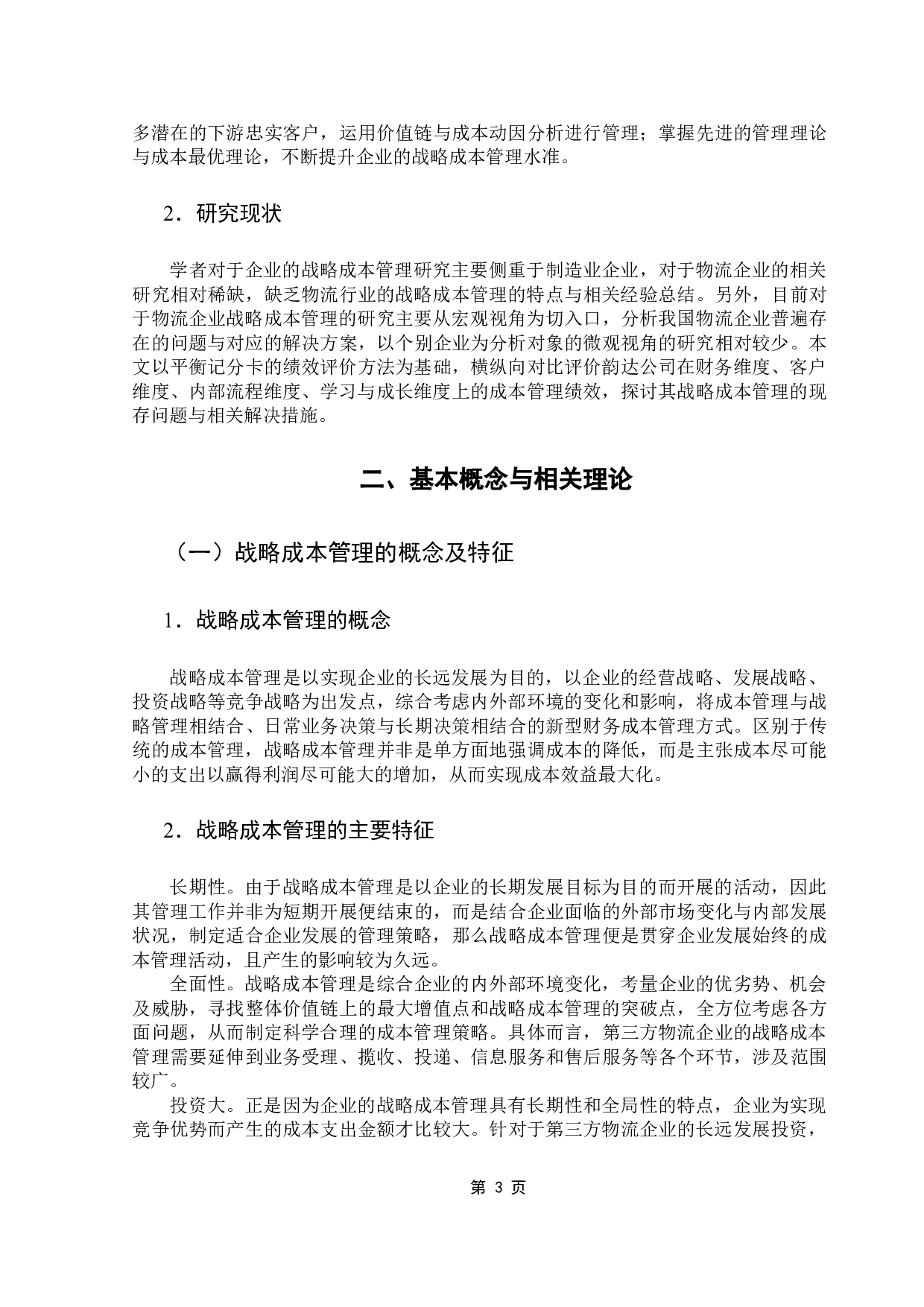 多潜在的下游忠实客户，运用价值链与成本动因分析进行管理；掌握先进的管理理论与成本最优理论，不断提升企业的战略成本管理水准。

2．研究现状

学者对于企业的战略成本管理研究主要侧重于制造业企业，对于物流企业的相关研究相对稀缺，缺乏物流行业的战略成本管理的特点与相关经验总结。另外，目前对于物流企业战略成本管理的研究主要从宏观视角为切入口，分析我国物流企业普遍存在的问题与对应的解决方案，以个别企业为分析对象的微观视角的研究相对较少。本文以平衡记分卡的绩效评价方法为基础，横纵向对比评价韵达公司在财务维度、客户维度、内部流程维度、学习与成长维度上的成本管理绩效，探讨其战略成本管理的现存问题与相关解决措施。

二、基本概念与相关理论

（一）战略成本管理的概念及特征

1．战略成本管理的概念

战略成本管理是以实现企业的长远发展为目的，以企业的经营战略、发展战略、投资战略等竞争战略为出发点，综合考虑内外部环境的变化和影响，将成本管理与战略管理相结合、日常业务决策与长期决策相结合的新型财务成本管理方式。区别于传统的成本管理，战略成本管理并非是单方面地强调成本的降低，而是主张成本尽可能小的支出以赢得利润尽可能大的增加，从而实现成本效益最大化。

2．战略成本管理的主要特征

长期性。由于战略成本管理是以企业的长期发展目标为目的而开展的活动，因此其管理工作并非为短期开展便结束的，而是结合企业面临的外部市场变化与内部发展状况，制定适合企业发展的管理策略，那么战略成本管理便是贯穿企业发展始终的成本管理活动，且产生的影响较为久远。

全面性。战略成本管理是综合企业的内外部环境变化，考量企业的优劣势、机会及威胁，寻找整体价值链上的最大增值点和战略成本管理的突破点，全方位考虑各方面问题，从而制定科学合理的成本管理策略。具体而言，第三方物流企业的战略成本管理需要延伸到业务受理、揽收、投递、信息服务和售后服务等各个环节，涉及范围较广。

投资大。正是因为企业的战略成本管理具有长期性和全局性的特点，企业为实现竞争优势而产生的成本支出金额才比较大。针对于第三方物流企业的长远发展投资，

第 3 页